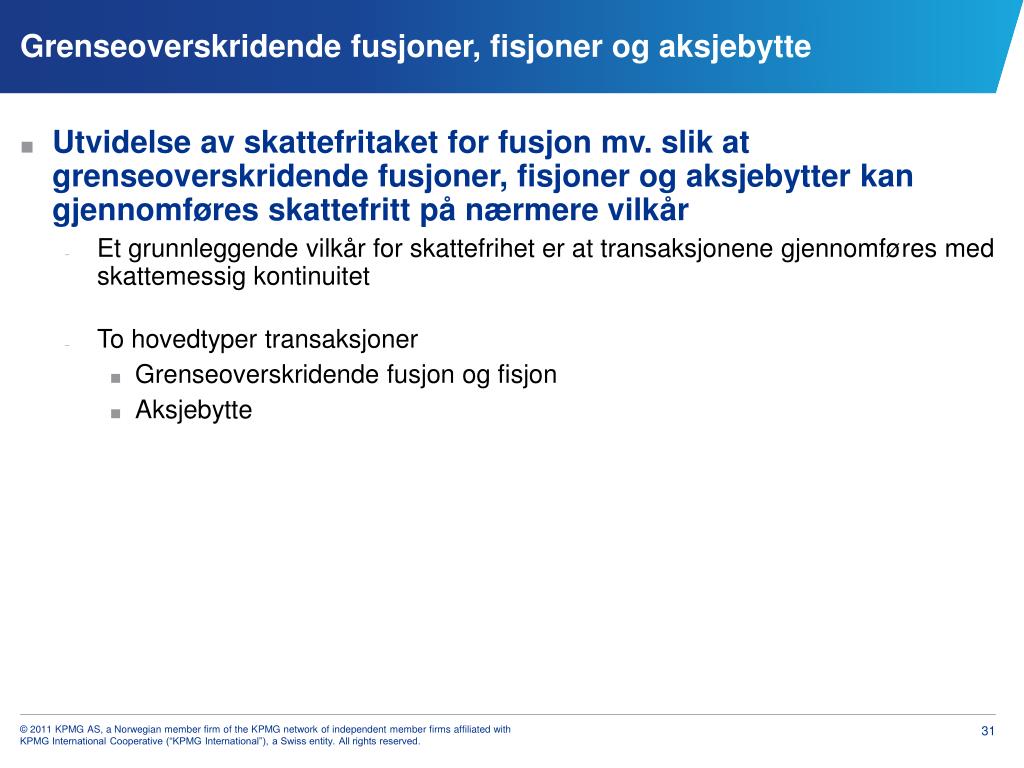 Grenseoverskridende fusjoner, fisjoner og aksjebytte

■ Utvidelse av skattefritaket for fusjon mv. slik at grenseoverskridende fusjoner, fisjoner og aksjebytter kan gjennomføres skattefritt på nærmere vilkår

– Et grunnleggende vilkår for skattefrihet er at transaksjonene gjennomføres med skattemessig kontinuitet

– To hovedtyper transaksjoner

■ Grenseoverskridende fusjon og fisjon

■ Aksjebytte

© 2011 KPMG AS, a Norwegian member firm of the KPMG network of independent member firms affiliated with KPMG International Cooperative ("KPMG International"), a Swiss entity. All rights reserved.

31